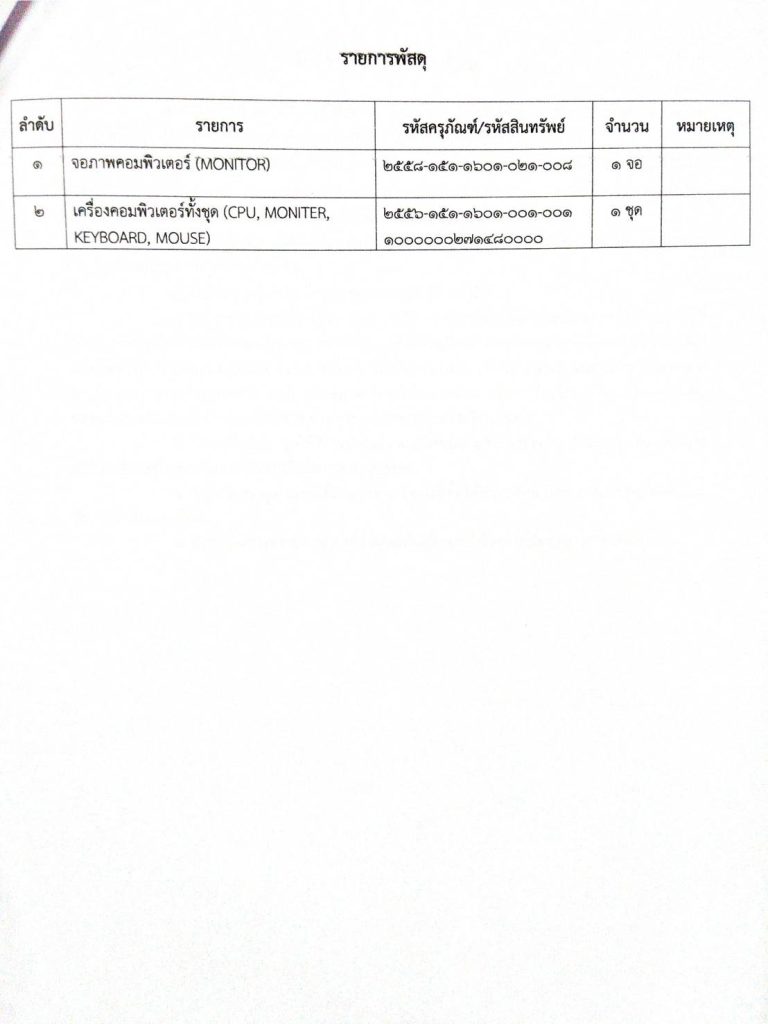 รายการพัสดุ

| ลำดับ | รายการ | รหัสครุภัณฑ์/รหัสสินทรัพย์ | จำนวน | หมายเหตุ |
|---|---|---|---|---|
| ๑ | จอภาพคอมพิวเตอร์ (MONITOR) | ๒๕๕๘-๑๕๑-๑๖๐๑-๐๒๑-๐๐๘ | ๑ จอ | |
| ๒ | เครื่องคอมพิวเตอร์ทั้งชุด (CPU, MONITER, KEYBOARD, MOUSE) | ๒๕๕๖-๑๕๑-๑๖๐๑-๐๐๑-๐๐๑ ๑๐๐๐๐๐๐๒๗๑๔๘๐๐๐๐ | ๑ ชุด | |